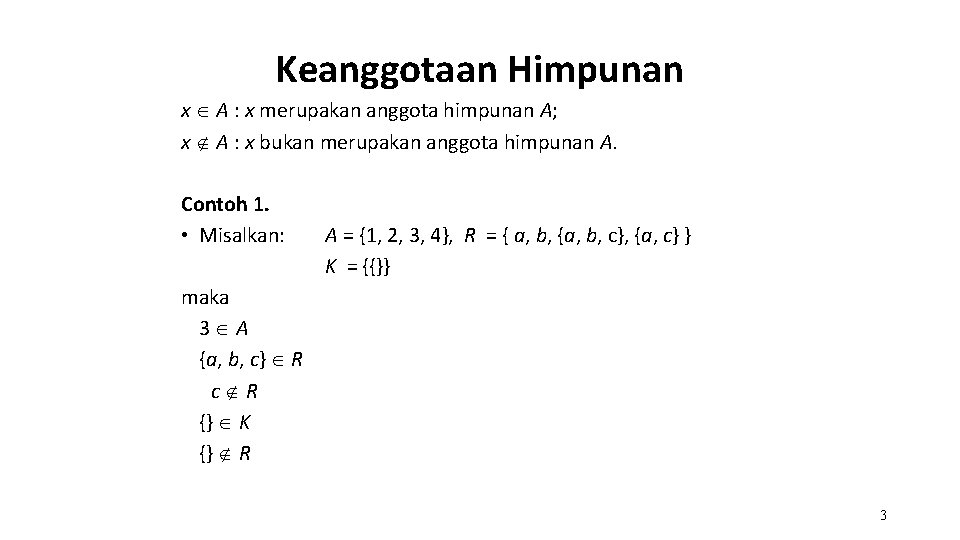 Keanggotaan Himpunan

$x \in A$ : x merupakan anggota himpunan A;

$x \notin A$ : x bukan merupakan anggota himpunan A.

Contoh 1.

• Misalkan: $A = \{1, 2, 3, 4\}$, $R = \{ a, b, \{a, b, c\}, \{a, c\} \}$
$K = \{\{\}\}$

maka

$3 \in A$

$\{a, b, c\} \in R$

$c \notin R$

$\{\} \in K$

$\{\} \notin R$

3